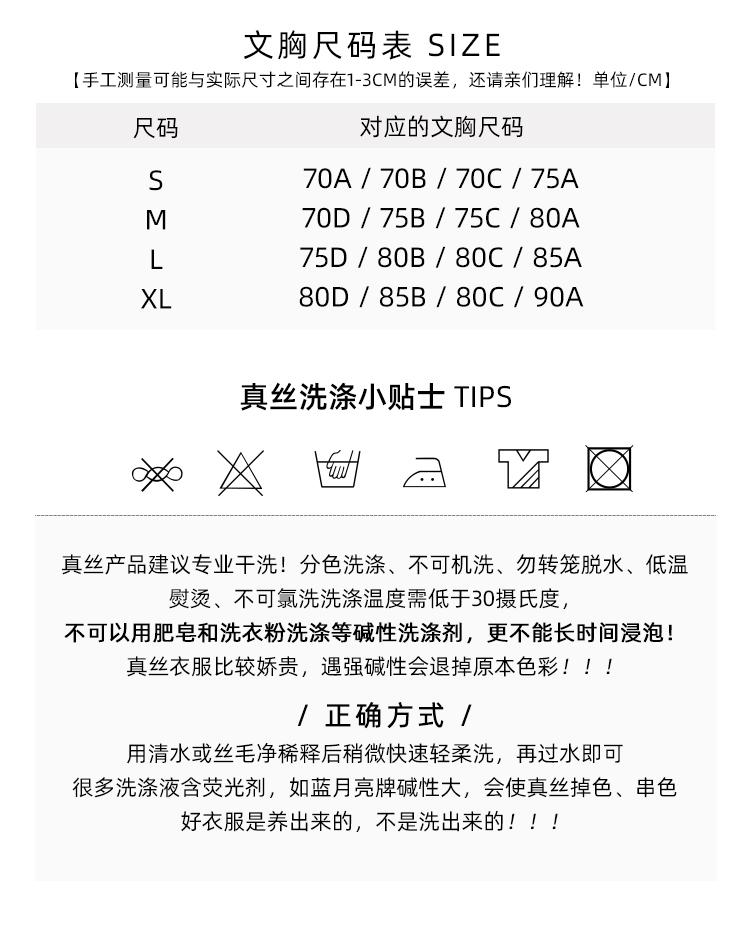 文胸尺码表 SIZE

【手工测量可能与实际尺寸之间存在1-3CM的误差，还请亲们理解！单位/CM】

| 尺码 | 对应的文胸尺码 |
|---|---|
| S | 70A / 70B / 70C / 75A |
| M | 70D / 75B / 75C / 80A |
| L | 75D / 80B / 80C / 85A |
| XL | 80D / 85B / 80C / 90A |

真丝洗涤小贴士 TIPS

真丝产品建议专业干洗！分色洗涤、不可机洗、勿转笼脱水、低温熨烫、不可氯洗洗涤温度需低于30摄氏度，
不可以用肥皂和洗衣粉洗涤等碱性洗涤剂，更不能长时间浸泡！
真丝衣服比较娇贵，遇强碱性会退掉原本色彩！！！

/ 正确方式 /

用清水或丝毛净稀释后稍微快速轻柔洗，再过水即可
很多洗涤液含荧光剂，如蓝月亮牌碱性大，会使真丝掉色、串色
好衣服是养出来的，不是洗出来的！！！